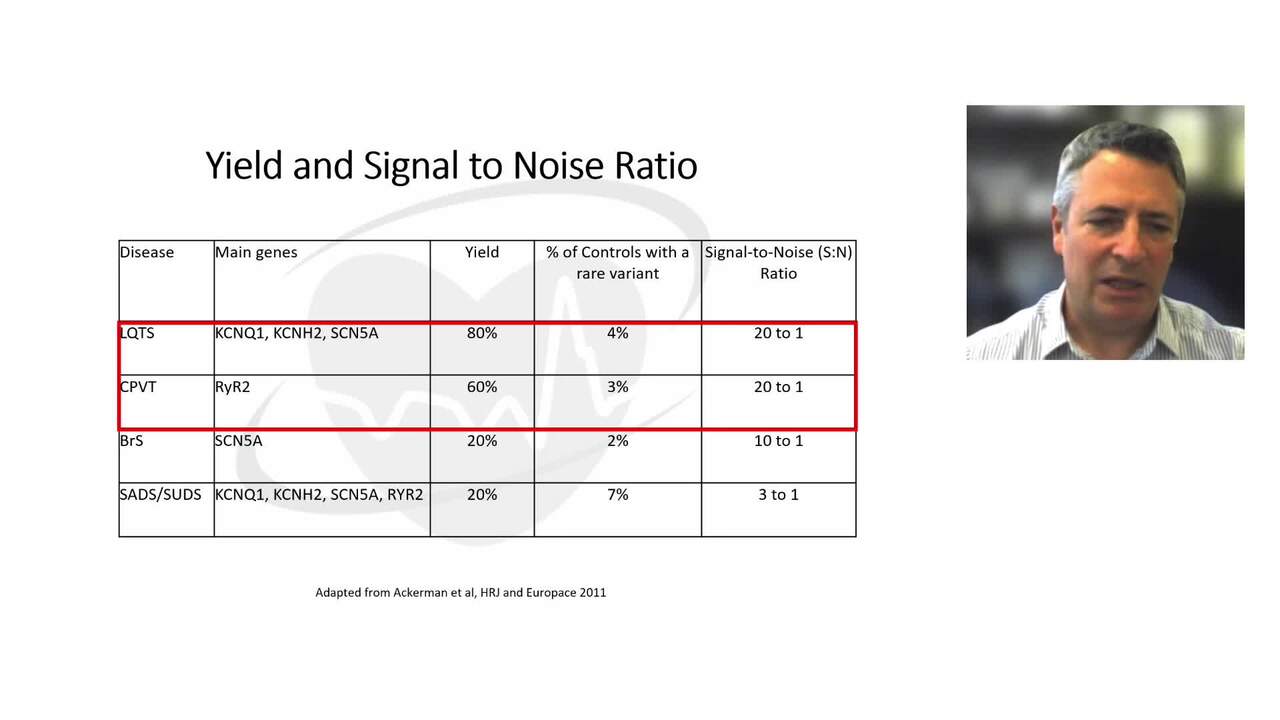 Yield and Signal to Noise Ratio

| Disease | Main genes | Yield | % of Controls with a rare variant | Signal-to-Noise (S:N) Ratio |
|---|---|---|---|---|
| LQTS | KCNQ1, KCNH2, SCN5A | 80% | 4% | 20 to 1 |
| CPVT | RyR2 | 60% | 3% | 20 to 1 |
| BrS | SCN5A | 20% | 2% | 10 to 1 |
| SADS/SUDS | KCNQ1, KCNH2, SCN5A, RYR2 | 20% | 7% | 3 to 1 |

Adapted from Ackerman et al, HRJ and Europace 2011